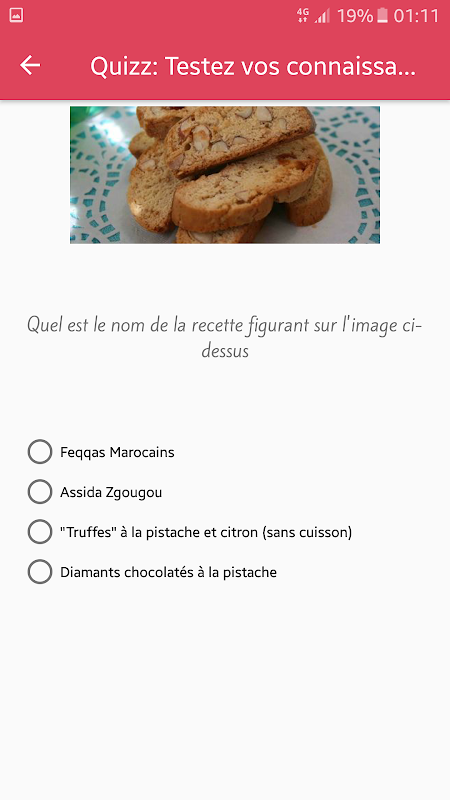 4G 19% 01:11

Quizz: Testez vos connaissa...

Quel est le nom de la recette figurant sur l'image ci-dessus

Feqqas Marocains

Assida Zgougou

"Truffes" à la pistache et citron (sans cuisson)

Diamants chocolatés à la pistache